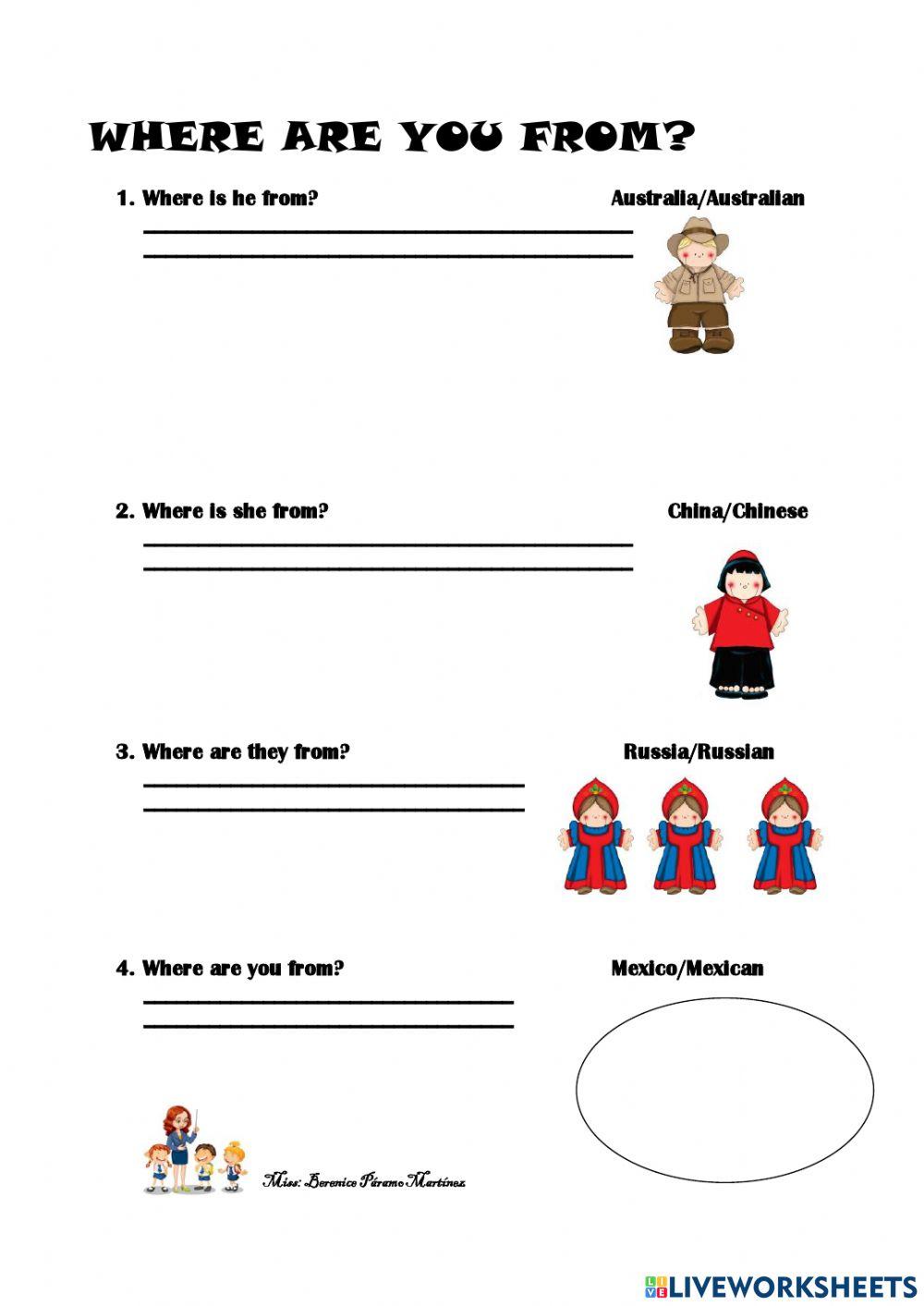 WHERE ARE YOU FROM?

1. Where is he from?

Australia/Australian

2. Where is she from?

China/Chinese

3. Where are they from?

Russia/Russian

4. Where are you from?

Mexico/Mexican

Miss: Berenice Páramo Martínez

LIVEWORKSHEETS